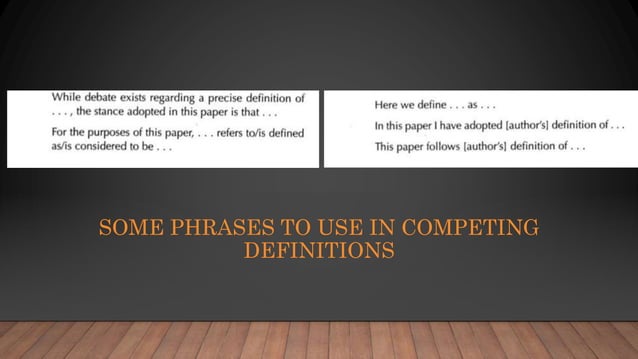 While debate exists regarding a precise definition of . . . , the stance adopted in this paper is that . . .

For the purposes of this paper, . . . refers to/is defined as/is considered to be . . .

Here we define . . . as . . .

In this paper I have adopted [author's] definition of . . .

This paper follows [author's] definition of . . .

SOME PHRASES TO USE IN COMPETING DEFINITIONS